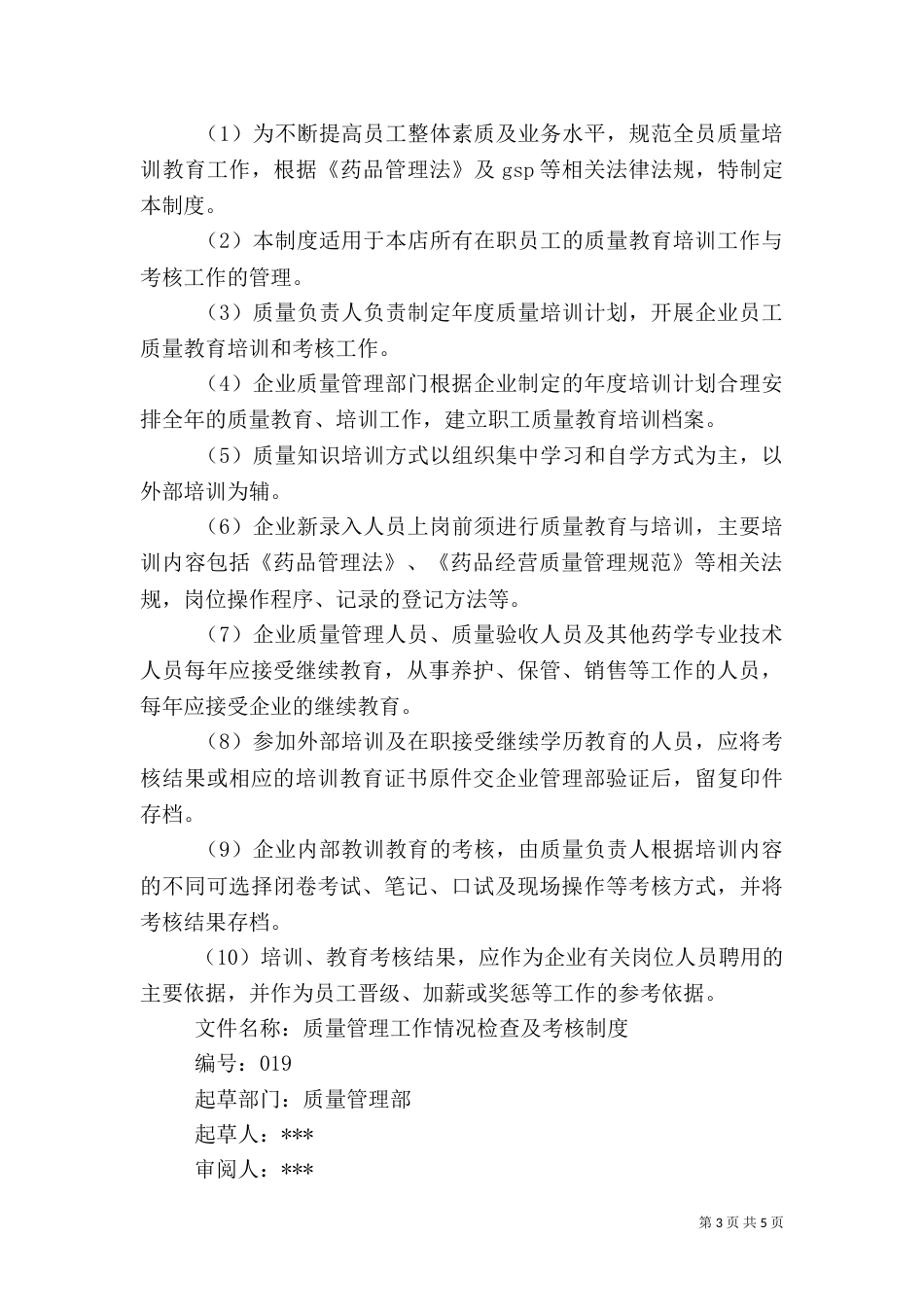 （1）为不断提高员工整体素质及业务水平，规范全员质量培训教育工作，根据《药品管理法》及 gsp 等相关法律法规，特制定本制度。

（2）本制度适用于本店所有在职员工的质量教育培训工作与考核工作的管理。

（3）质量负责人负责制定年度质量培训计划，开展企业员工质量教育培训和考核工作。

（4）企业质量管理部门根据企业制定的年度培训计划合理安排全年的质量教育、培训工作，建立职工质量教育培训档案。

（5）质量知识培训方式以组织集中学习和自学方式为主，以外部培训为辅。

（6）企业新录入人员上岗前须进行质量教育与培训，主要培训内容包括《药品管理法》、《药品经营质量管理规范》等相关法规，岗位操作程序、记录的登记方法等。

（7）企业质量管理人员、质量验收人员及其他药学专业技术人员每年应接受继续教育，从事养护、保管、销售等工作的人员，每年应接受企业的继续教育。

（8）参加外部培训及在职接受继续学历教育的人员，应将考核结果或相应的培训教育证书原件交企业管理部验证后，留复印件存档。

（9）企业内部教训教育的考核，由质量负责人根据培训内容的不同可选择闭卷考试、笔记、口试及现场操作等考核方式，并将考核结果存档。

（10）培训、教育考核结果，应作为企业有关岗位人员聘用的主要依据，并作为员工晋级、加薪或奖惩等工作的参考依据。

文件名称：质量管理工作情况检查及考核制度

编号：019

起草部门：质量管理部

起草人：***

审阅人：***

第 3 页 共 5 页